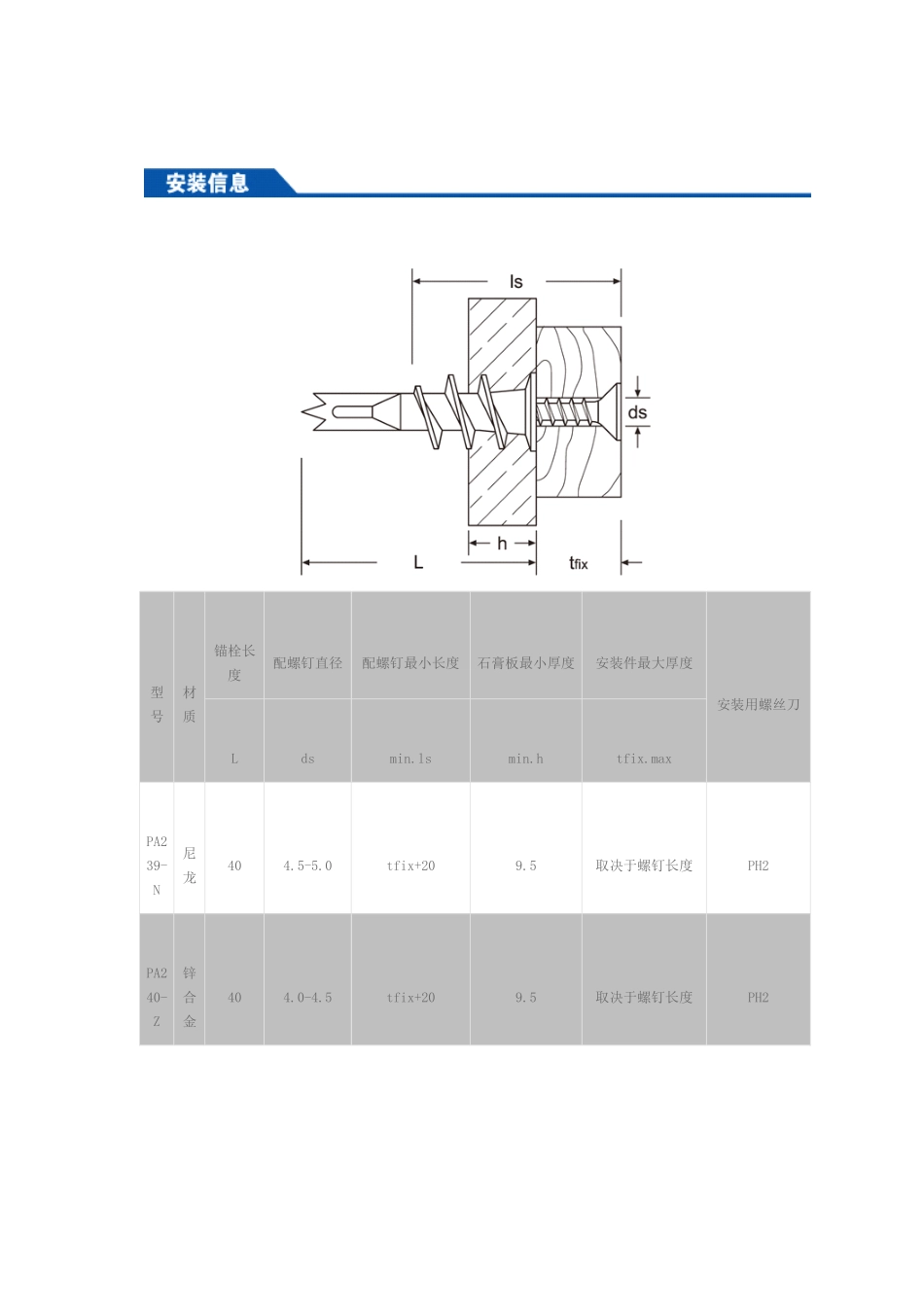 安装信息

ls

ds

h

L

$t_{fix}$

| 型号 | 材质 | 锚栓长度 | 配螺钉直径 | 配螺钉最小长度 | 石膏板最小厚度 | 安装件最大厚度 | 安装用螺丝刀 |
|---|---|---|---|---|---|---|---|
| | | L | ds | min.ls | min.h | tfix.max | |
| PA239-N | 尼龙 | 40 | 4.5-5.0 | tfix+20 | 9.5 | 取决于螺钉长度 | PH2 |
| PA240-Z | 锌合金 | 40 | 4.0-4.5 | tfix+20 | 9.5 | 取决于螺钉长度 | PH2 |